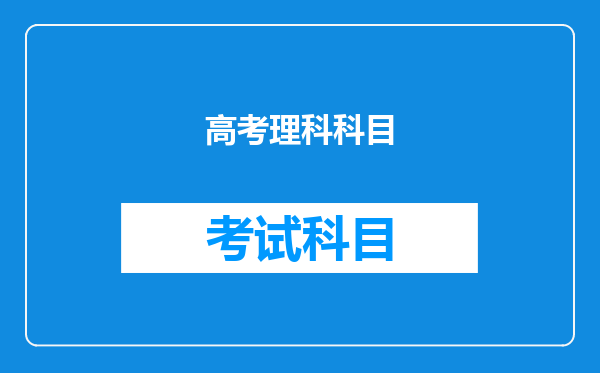 高考理科科目

考试科目